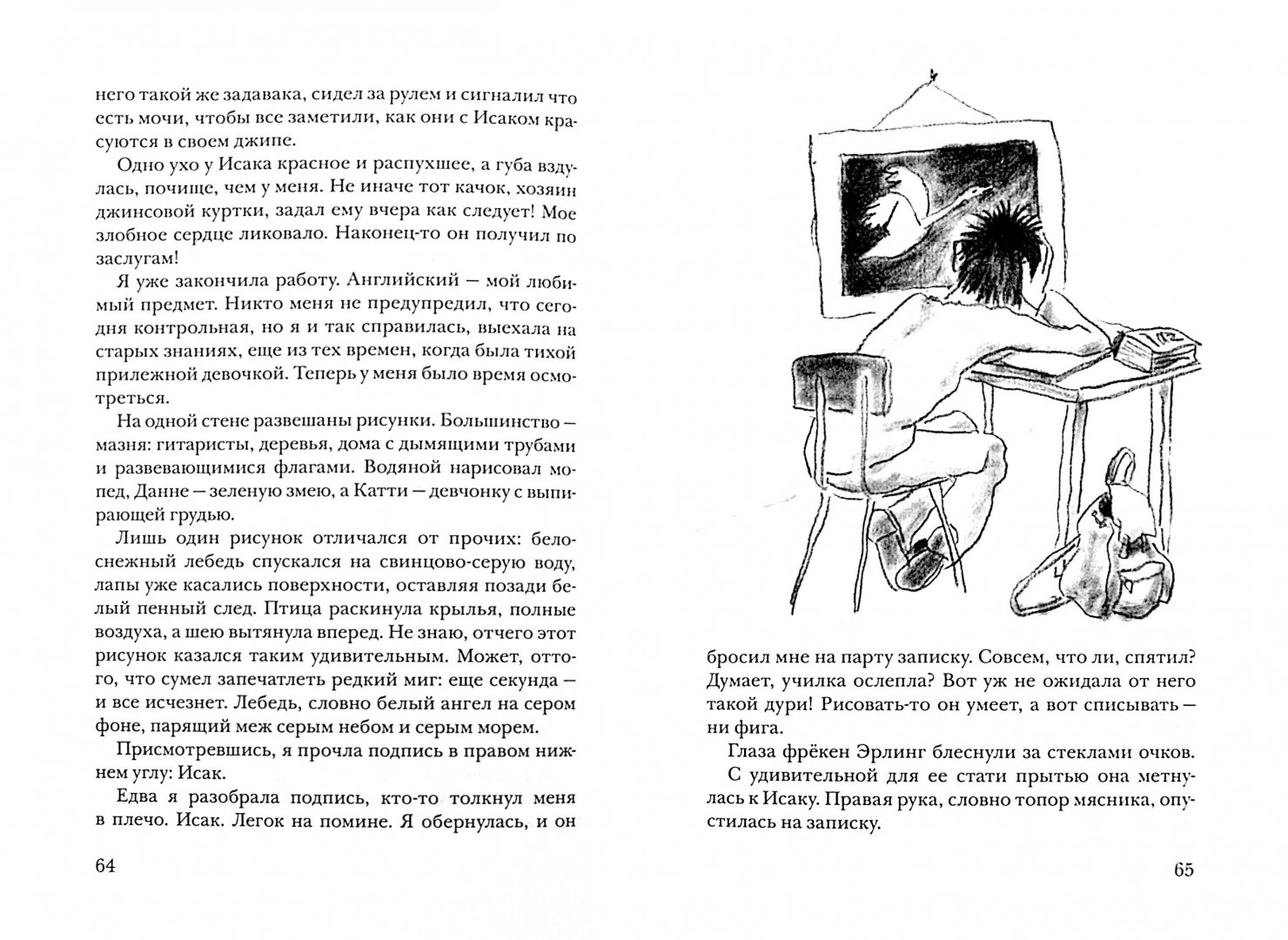 него такой же задавака, сидел за рулем и сигналил что есть мочи, чтобы все заметили, как они с Исаком красуются в своем джипе.

Одно ухо у Исака красное и распухшее, а губа вздулась, почище, чем у меня. Не иначе тот качок, хозяин джинсовой куртки, задал ему вчера как следует! Мое злобное сердце ликовало. Наконец-то он получил по заслугам!

Я уже закончила работу. Английский — мой любимый предмет. Никто меня не предупредил, что сегодня контрольная, но я и так справилась, выехала на старых знаниях, еще из тех времен, когда была тихой прилежной девочкой. Теперь у меня было время осмотреться.

На одной стене развешаны рисунки. Большинство — мазня: гитаристы, деревья, дома с дымящими трубами и развевающимися флагами. Водяной нарисовал мопед, Данне — зеленую змею, а Катти — девчонку с выпирающей грудью.

Лишь один рисунок отличался от прочих: белоснежный лебедь спускался на свинцово-серую воду, лапы уже касались поверхности, оставляя позади белый пенный след. Птица раскинула крылья, полные воздуха, а шею вытянула вперед. Не знаю, отчего этот рисунок казался таким удивительным. Может, оттого, что сумел запечатлеть редкий миг: еще секунда — и все исчезнет. Лебедь, словно белый ангел на сером фоне, парящий меж серым небом и серым морем.

Присмотревшись, я прочла подпись в правом нижнем углу: Исак.

Едва я разобрала подпись, кто-то толкнул меня в плечо. Исак. Легок на помине. Я обернулась, и он

64

бросил мне на парту записку. Совсем, что ли, спятил? Думает, училка ослепла? Вот уж не ожидала от него такой дури! Рисовать-то он умеет, а вот списывать — ни фига.

Глаза фрёкен Эрлинг блеснули за стеклами очков. С удивительной для ее стати прытью она метнулась к Исаку. Правая рука, словно топор мясника, опустилась на записку.

65